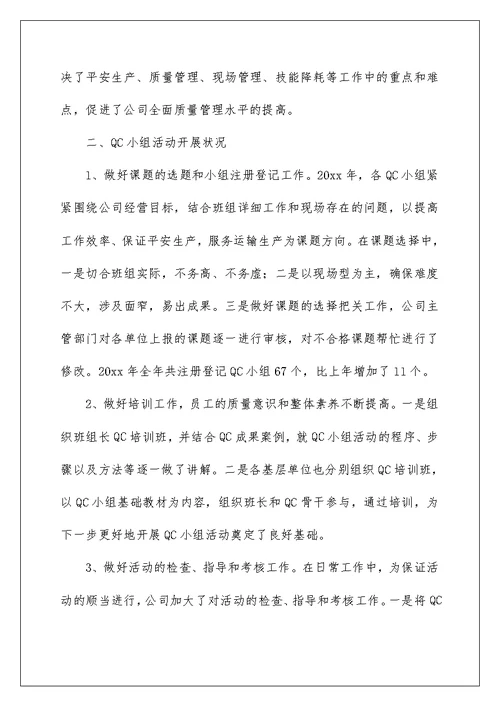 决了平安生产、质量管理、现场管理、技能降耗等工作中的重点和难点，促进了公司全面质量管理水平的提高。

二、QC小组活动开展状况

1、做好课题的选题和小组注册登记工作。20xx年，各QC小组紧紧围绕公司经营目标，结合班组详细工作和现场存在的问题，以提高工作效率、保证平安生产，服务运输生产为课题方向。在课题选择中，一是切合班组实际，不务高、不务虚；二是以现场型为主，确保难度不大，涉及面窄，易出成果。三是做好课题的选择把关工作，公司主管部门对各单位上报的课题逐一进行审核，对不合格课题帮忙进行了修改。20xx年全年共注册登记QC小组67个，比上年增加了11个。

2、做好培训工作，员工的质量意识和整体素养不断提高。一是组织班组长QC培训班，并结合QC成果案例，就QC小组活动的程序、步骤以及方法等逐一做了讲解。二是各基层单位也分别组织QC培训班，以QC小组基础教材为内容，组织班长和QC骨干参与，通过培训，为下一步更好地开展QC小组活动奠定了良好基础。

3、做好活动的检查、指导和考核工作。在日常工作中，为保证活动的顺当进行，公司加大了对活动的检查、指导和考核工作。一是将QC